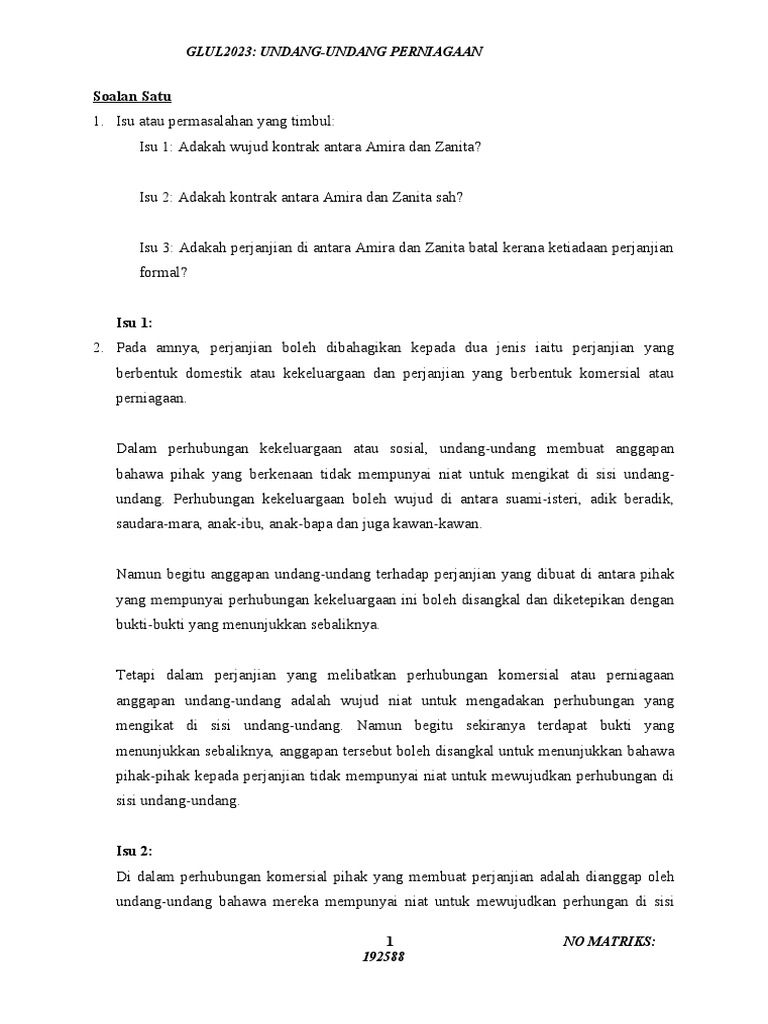 GLUL2023: UNDANG-UNDANG PERNIAGAAN

Soalan Satu

1. Isu atau permasalahan yang timbul:

Isu 1: Adakah wujud kontrak antara Amira dan Zanita?

Isu 2: Adakah kontrak antara Amira dan Zanita sah?

Isu 3: Adakah perjanjian di antara Amira dan Zanita batal kerana ketiadaan perjanjian formal?

Isu 1:

2. Pada amnya, perjanjian boleh dibahagikan kepada dua jenis iaitu perjanjian yang berbentuk domestik atau kekeluargaan dan perjanjian yang berbentuk komersial atau perniagaan.

Dalam perhubungan kekeluargaan atau sosial, undang-undang membuat anggapan bahawa pihak yang berkenaan tidak mempunyai niat untuk mengikat di sisi undang-undang. Perhubungan kekeluargaan boleh wujud di antara suami-isteri, adik beradik, saudara-mara, anak-ibu, anak-bapa dan juga kawan-kawan.

Namun begitu anggapan undang-undang terhadap perjanjian yang dibuat di antara pihak yang mempunyai perhubungan kekeluargaan ini boleh disangkal dan diketepikan dengan bukti-bukti yang menunjukkan sebaliknya.

Tetapi dalam perjanjian yang melibatkan perhubungan komersial atau perniagaan anggapan undang-undang adalah wujud niat untuk mengadakan perhubungan yang mengikat di sisi undang-undang. Namun begitu sekiranya terdapat bukti yang menunjukkan sebaliknya, anggapan tersebut boleh disangkal untuk menunjukkan bahawa pihak-pihak kepada perjanjian tidak mempunyai niat untuk mewujudkan perhubungan di sisi undang-undang.

Isu 2:

Di dalam perhubungan komersial pihak yang membuat perjanjian adalah dianggap oleh undang-undang bahawa mereka mempunyai niat untuk mewujudkan perhungan di sisi

1

NO MATRIKS:

192588